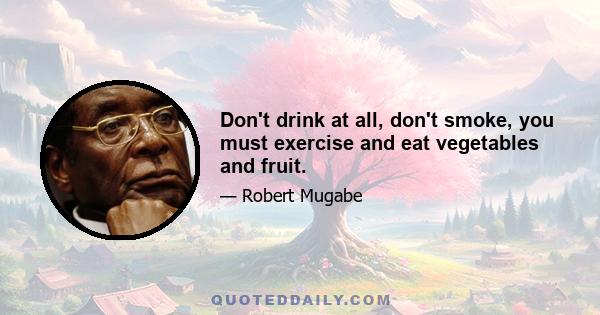 Don't drink at all, don't smoke, you must exercise and eat vegetables and fruit.

— Robert Mugabe

QUOTEDDAILY.COM